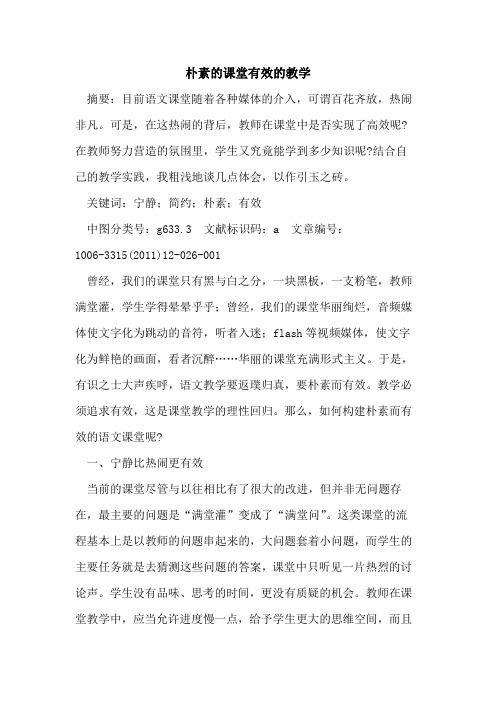 朴素的课堂有效的教学

摘要：目前语文课堂随着各种媒体的介入，可谓百花齐放，热闹非凡。可是，在这热闹的背后，教师在课堂中是否实现了高效呢?在教师努力营造的氛围里，学生又究竟能学到多少知识呢?结合自己的教学实践，我粗浅地谈几点体会，以作引玉之砖。

关键词：宁静；简约；朴素；有效

中图分类号：g633.3　文献标识码：a　文章编号：1006-3315(2011)12-026-001

曾经，我们的课堂只有黑与白之分，一块黑板，一支粉笔，教师满堂灌，学生学得晕晕乎乎；曾经，我们的课堂华丽绚烂，音频媒体使文字化为跳动的音符，听者入迷；flash等视频媒体，使文字化为鲜艳的画面，看者沉醉……华丽的课堂充满形式主义。于是，有识之士大声疾呼，语文教学要返璞归真，要朴素而有效。教学必须追求有效，这是课堂教学的理性回归。那么，如何构建朴素而有效的语文课堂呢?

一、宁静比热闹更有效

当前的课堂尽管与以往相比有了很大的改进，但并非无问题存在，最主要的问题是“满堂灌”变成了“满堂问”。这类课堂的流程基本上是以教师的问题串起来的，大问题套着小问题，而学生的主要任务就是去猜测这些问题的答案，课堂中只听见一片热烈的讨论声。学生没有品味、思考的时间，更没有质疑的机会。教师在课堂教学中，应当允许进度慢一点，给予学生更大的思维空间，而且